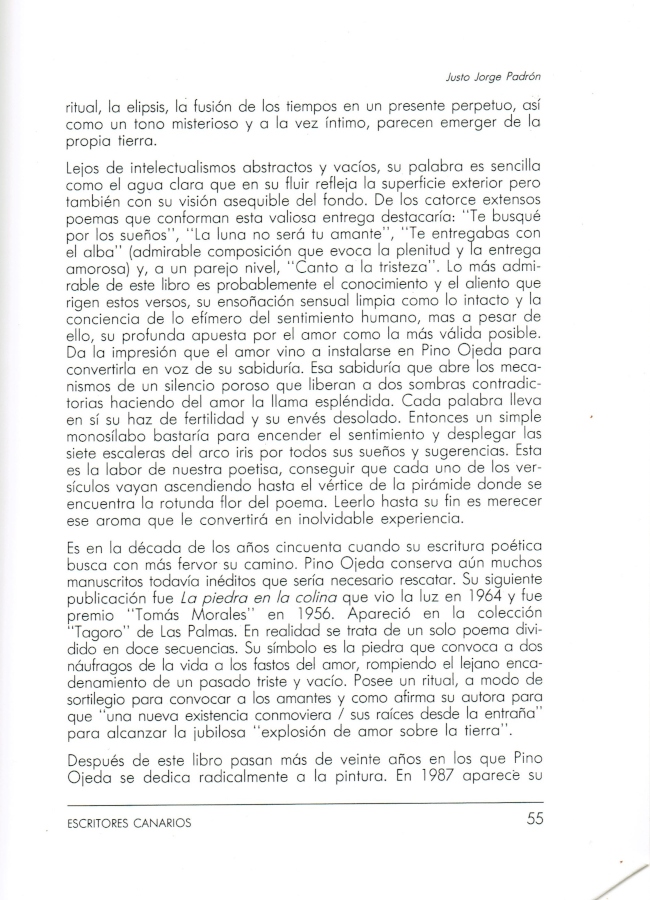 Justo Jorge Padrón

ritual, la elipsis, la fusión de los tiempos en un presente perpetuo, así como un tono misterioso y a la vez íntimo, parecen emerger de la propia tierra.

Lejos de intelectualismos abstractos y vacíos, su palabra es sencilla como el agua clara que en su fluir refleja la superficie exterior pero también con su visión asequible del fondo. De los catorce extensos poemas que conforman esta valiosa entrega destacaría: "Te busqué por los sueños", "La luna no será tu amante", "Te entregabas con el alba" (admirable composición que evoca la plenitud y la entrega amorosa) y, a un parejo nivel, "Canto a la tristeza". Lo más admirable de este libro es probablemente el conocimiento y el aliento que rigen estos versos, su ensoñación sensual limpia como lo intacto y la conciencia de lo efímero del sentimiento humano, mas a pesar de ello, su profunda apuesta por el amor como la más válida posible. Da la impresión que el amor vino a instalarse en Pino Ojeda para convertirla en voz de su sabiduría. Esa sabiduría que abre los mecanismos de un silencio poroso que liberan a dos sombras contradictorias haciendo del amor la llama espléndida. Cada palabra lleva en sí su haz de fertilidad y su envés desolado. Entonces un simple monosílabo bastaría para encender el sentimiento y desplegar las siete escaleras del arco iris por todos sus sueños y sugerencias. Esta es la labor de nuestra poetisa, conseguir que cada uno de los versículos vayan ascendiendo hasta el vértice de la pirámide donde se encuentra la rotunda flor del poema. Leerlo hasta su fin es merecer ese aroma que le convertirá en inolvidable experiencia.

Es en la década de los años cincuenta cuando su escritura poética busca con más fervor su camino. Pino Ojeda conserva aún muchos manuscritos todavía inéditos que sería necesario rescatar. Su siguiente publicación fue La piedra en la colina que vio la luz en 1964 y fue premio "Tomás Morales" en 1956. Apareció en la colección "Tagoro" de Las Palmas. En realidad se trata de un solo poema dividido en doce secuencias. Su símbolo es la piedra que convoca a dos náufragos de la vida a los fastos del amor, rompiendo el lejano encadenamiento de un pasado triste y vacío. Posee un ritual, a modo de sortilegio para convocar a los amantes y como afirma su autora para que "una nueva existencia conmoviera / sus raíces desde la entraña" para alcanzar la jubilosa "explosión de amor sobre la tierra".

Después de este libro pasan más de veinte años en los que Pino Ojeda se dedica radicalmente a la pintura. En 1987 aparece su

ESCRITORES CANARIOS 55